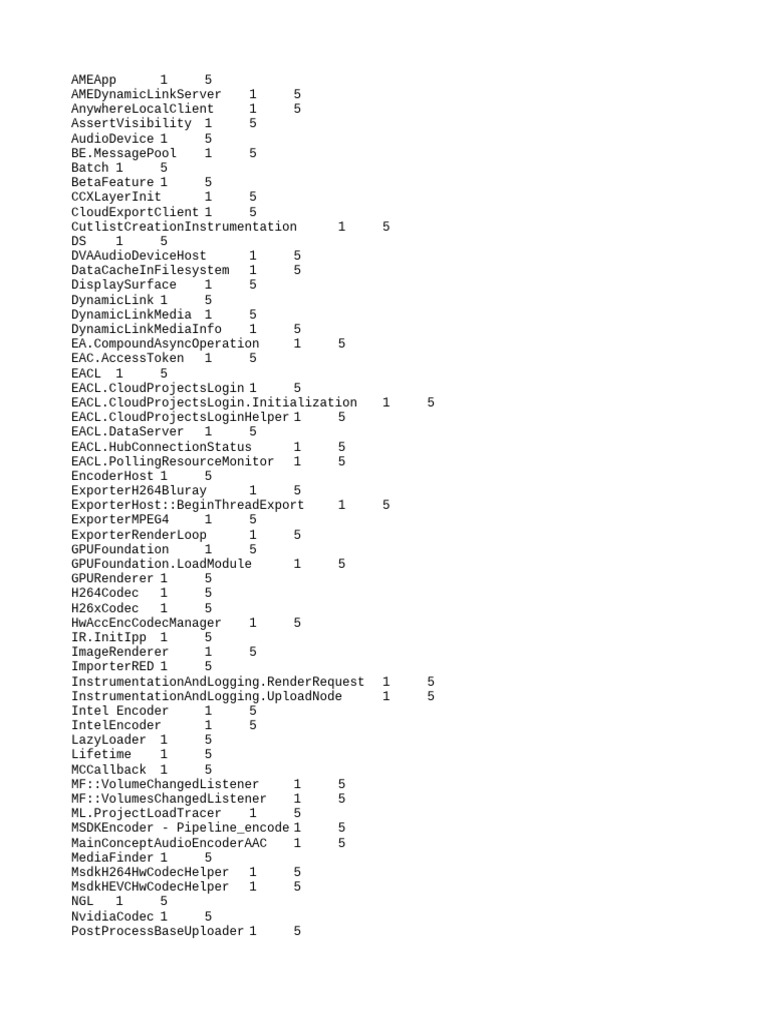 AMEApp 1 5
AMEDynamicLinkServer 1 5
AnywhereLocalClient 1 5
AssertVisibility 1 5
AudioDevice 1 5
BE.MessagePool 1 5
Batch 1 5
BetaFeature 1 5
CCXLayerInit 1 5
CloudExportClient 1 5
CutlistCreationInstrumentation 1 5
DS 1 5
DVAAudioDeviceHost 1 5
DataCacheInFilesystem 1 5
DisplaySurface 1 5
DynamicLink 1 5
DynamicLinkMedia 1 5
DynamicLinkMediaInfo 1 5
EA.CompoundAsyncOperation 1 5
EAC.AccessToken 1 5
EACL 1 5
EACL.CloudProjectsLogin 1 5
EACL.CloudProjectsLogin.Initialization 1 5
EACL.CloudProjectsLoginHelper 1 5
EACL.DataServer 1 5
EACL.HubConnectionStatus 1 5
EACL.PollingResourceMonitor 1 5
EncoderHost 1 5
ExporterH264Bluray 1 5
ExporterHost::BeginThreadExport 1 5
ExporterMPEG4 1 5
ExporterRenderLoop 1 5
GPUFoundation 1 5
GPUFoundation.LoadModule 1 5
GPURenderer 1 5
H264Codec 1 5
H26xCodec 1 5
HwAccEncCodecManager 1 5
IR.InitIpp 1 5
ImageRenderer 1 5
ImporterRED 1 5
InstrumentationAndLogging.RenderRequest 1 5
InstrumentationAndLogging.UploadNode 1 5
Intel Encoder 1 5
IntelEncoder 1 5
LazyLoader 1 5
Lifetime 1 5
MCCallback 1 5
MF::VolumeChangedListener 1 5
MF::VolumesChangedListener 1 5
ML.ProjectLoadTracer 1 5
MSDKEncoder - Pipeline_encode 1 5
MainConceptAudioEncoderAAC 1 5
MediaFinder 1 5
MsdkH264HwCodecHelper 1 5
MsdkHEVCHwCodecHelper 1 5
NGL 1 5
NvidiaCodec 1 5
PostProcessBaseUploader 1 5